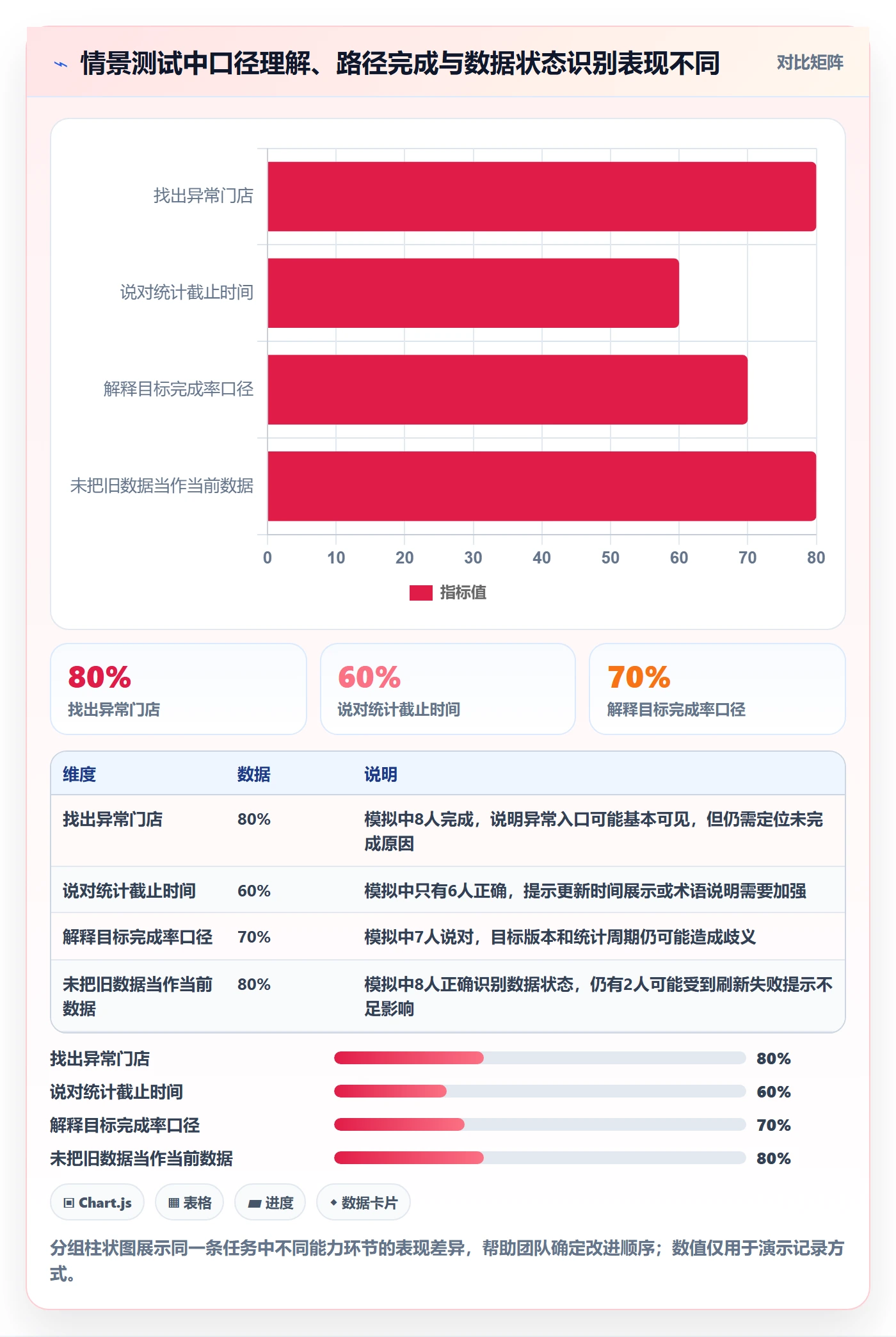 情景测试中口径理解、路径完成与数据状态识别表现不同

对比矩阵

找出异常门店
说对统计截止时间
解释目标完成率口径
未把旧数据当作当前数据

0 10 20 30 40 50 60 70 80

指标值

80%
找出异常门店

60%
说对统计截止时间

70%
解释目标完成率口径

| 维度 | 数据 | 说明 |
|---|---|---|
| 找出异常门店 | 80% | 模拟中8人完成，说明异常入口可能基本可见，但仍需定位未完成原因 |
| 说对统计截止时间 | 60% | 模拟中只有6人正确，提示更新时间展示或术语说明需要加强 |
| 解释目标完成率口径 | 70% | 模拟中7人说对，目标版本和统计周期仍可能造成歧义 |
| 未把旧数据当作当前数据 | 80% | 模拟中8人正确识别数据状态，仍有2人可能受到刷新失败提示不足影响 |

找出异常门店 80%
说对统计截止时间 60%
解释目标完成率口径 70%
未把旧数据当作当前数据 80%

Chart.js
表格
进度
数据卡片

分组柱状图展示同一条任务中不同能力环节的表现差异，帮助团队确定改进顺序；数值仅用于演示记录方式。